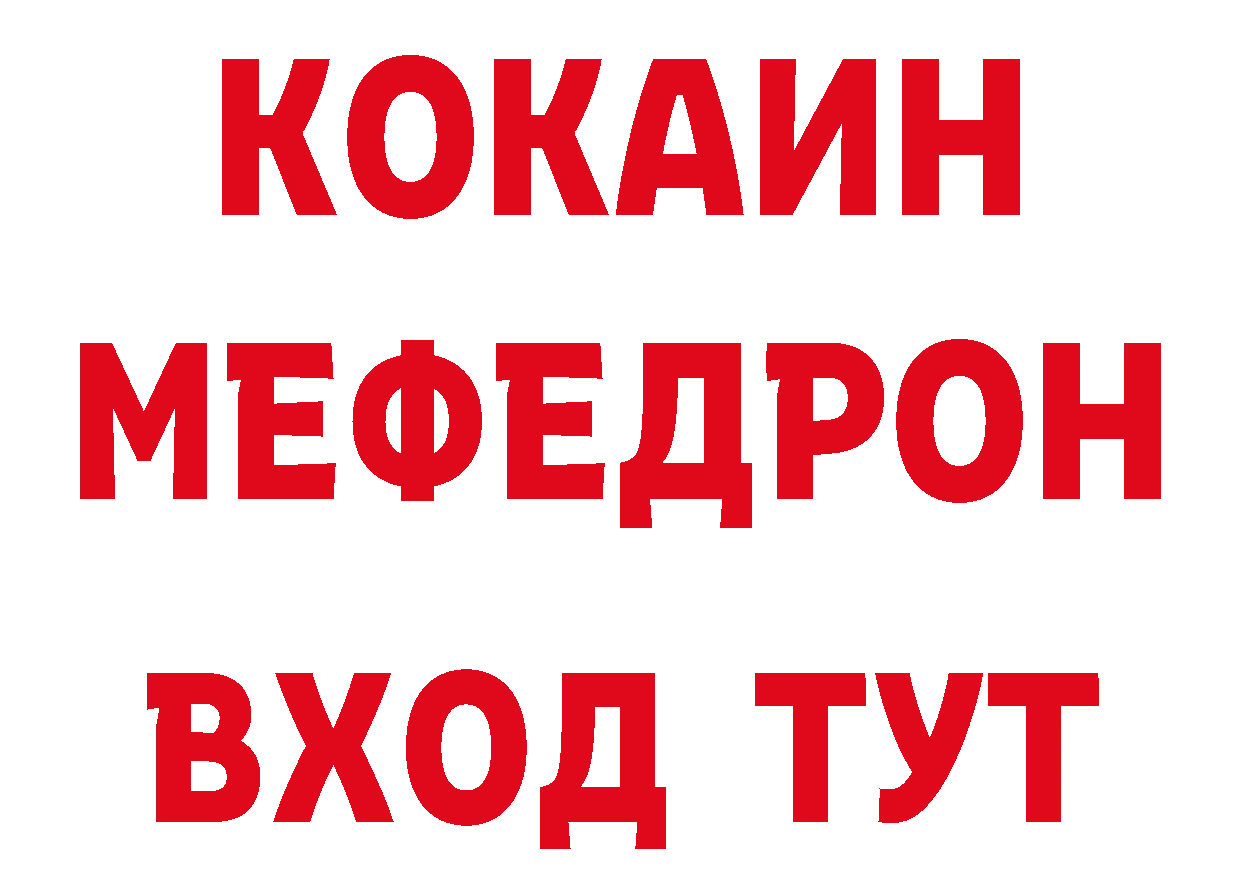 КОКАИН
МЕФЕДРОН
ВХОД ТУТ